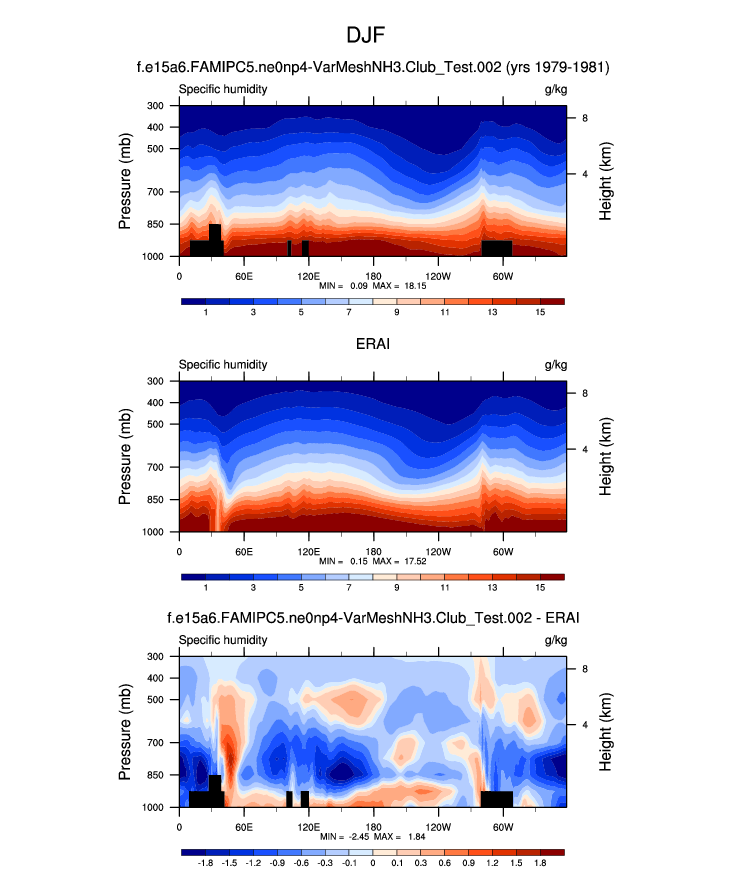 DJF

f.e15a6.FAMIPC5.ne0np4-VarMeshNH3.Club_Test.002 (yrs 1979-1981)

Specific humidity

g/kg

Pressure (mb)

300
400
500
700
850
1000

Height (km)

8
4

0
60E
120E
180
120W
60W

MIN = 0.09 MAX = 18.15

1
3
5
7
9
11
13
15

ERAI

Specific humidity

g/kg

Pressure (mb)

300
400
500
700
850
1000

Height (km)

8
4

0
60E
120E
180
120W
60W

MIN = 0.15 MAX = 17.52

1
3
5
7
9
11
13
15

f.e15a6.FAMIPC5.ne0np4-VarMeshNH3.Club_Test.002 - ERAI

Specific humidity

g/kg

Pressure (mb)

300
400
500
700
850
1000

Height (km)

8
4

0
60E
120E
180
120W
60W

MIN = -2.45 MAX = 1.84

-1.8
-1.5
-1.2
-0.9
-0.6
-0.3
-0.1
0
0.1
0.3
0.6
0.9
1.2
1.5
1.8